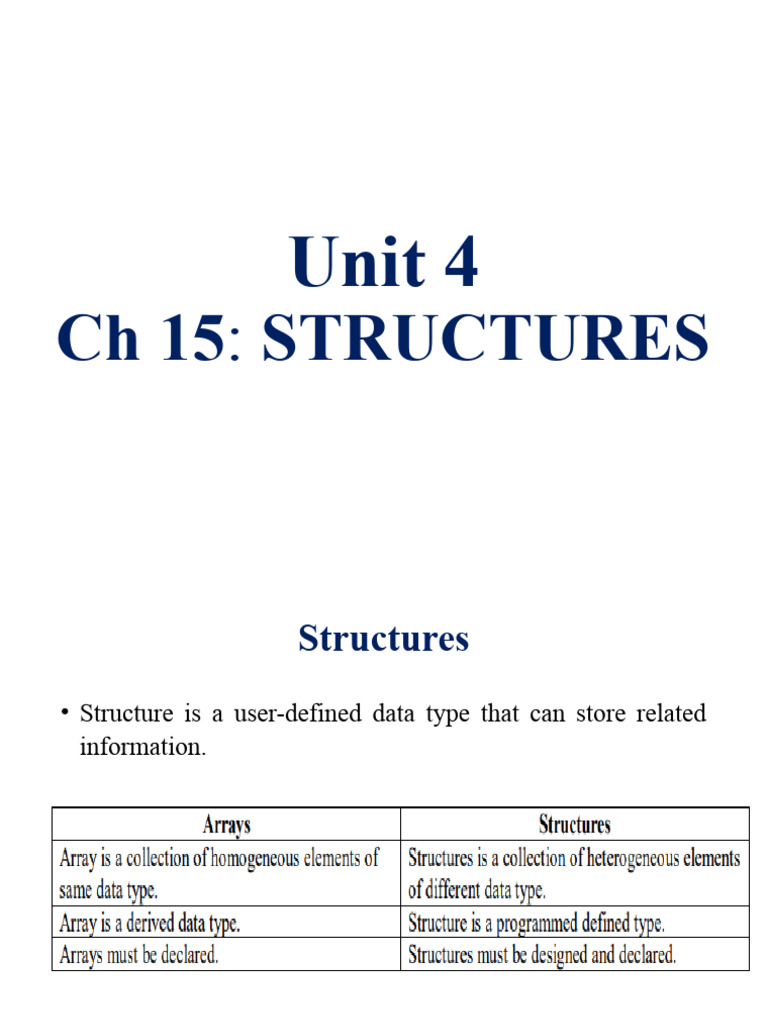 Unit 4
Ch 15: STRUCTURES

Structures

• Structure is a user-defined data type that can store related information.

| Arrays | Structures |
|---|---|
| Array is a collection of homogeneous elements of same data type. | Structures is a collection of heterogeneous elements of different data type. |
| Array is a derived data type. | Structure is a programmed defined type. |
| Arrays must be declared. | Structures must be designed and declared. |